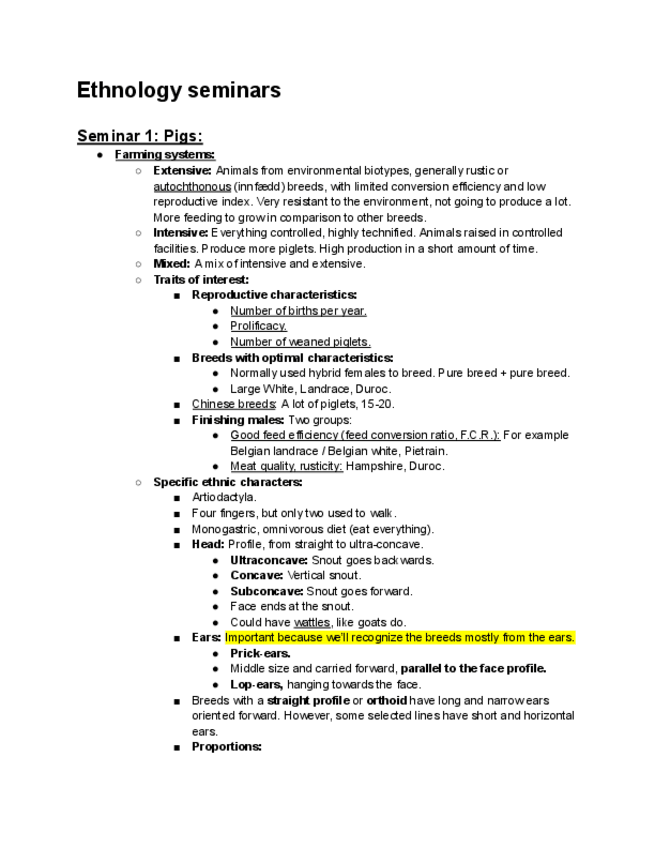 Ethnology seminars

Seminar 1: Pigs:

- Farming systems:
  - Extensive: Animals from environmental biotypes, generally rustic or autochthonous (innfædd) breeds, with limited conversion efficiency and low reproductive index. Very resistant to the environment, not going to produce a lot. More feeding to grow in comparison to other breeds.
  - Intensive: Everything controlled, highly technified. Animals raised in controlled facilities. Produce more piglets. High production in a short amount of time.
  - Mixed: A mix of intensive and extensive.
  - Traits of interest:
    - Reproductive characteristics:
      - Number of births per year.
      - Prolificacy.
      - Number of weaned piglets.
    - Breeds with optimal characteristics:
      - Normally used hybrid females to breed. Pure breed + pure breed.
      - Large White, Landrace, Duroc.
    - Chinese breeds: A lot of piglets, 15-20.
    - Finishing males: Two groups:
      - Good feed efficiency (feed conversion ratio, F.C.R.): For example Belgian landrace / Belgian white, Pietrain.
      - Meat quality, rusticity: Hampshire, Duroc.
  - Specific ethnic characters:
    - Artiodactyla.
    - Four fingers, but only two used to walk.
    - Monogastric, omnivorous diet (eat everything).
    - Head: Profile, from straight to ultra-concave.
      - Ultraconcave: Snout goes backwards.
      - Concave: Vertical snout.
      - Subconcave: Snout goes forward.
      - Face ends at the snout.
      - Could have wattles, like goats do.
    - Ears: Important because we'll recognize the breeds mostly from the ears.
      - Prick-ears.
      - Middle size and carried forward, parallel to the face profile.
      - Lop-ears, hanging towards the face.
    - Breeds with a straight profile or orthoid have long and narrow ears oriented forward. However, some selected lines have short and horizontal ears.
    - Proportions: